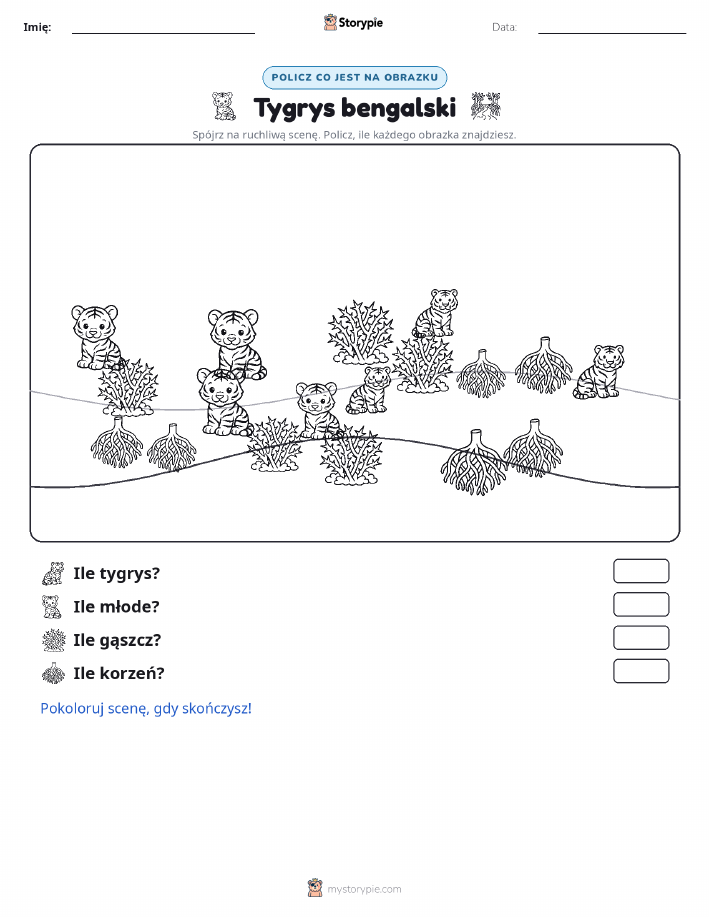 Imię:

Storypie

Data:

POLICZ CO JEST NA OBRAZKU

Tygrys bengalski

Spójrz na ruchliwą scenę. Policz, ile każdego obrazka znajdziesz.

Ile tygrys?

Ile młode?

Ile gąszcz?

Ile korzeń?

Pokoloruj scenę, gdy skończysz!

mystorypie.com